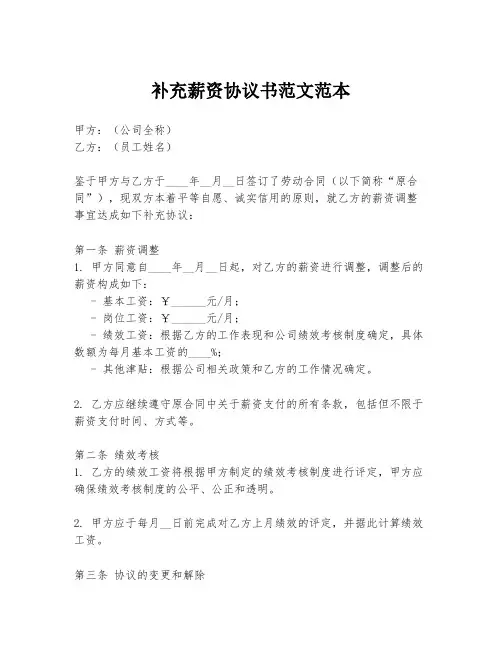 补充薪资协议书范文范本

甲方：（公司全称）
乙方：（员工姓名）

鉴于甲方与乙方于____年__月__日签订了劳动合同（以下简称“原合同”），现双方本着平等自愿、诚实信用的原则，就乙方的薪资调整事宜达成如下补充协议：

第一条 薪资调整
1. 甲方同意自____年__月__日起，对乙方的薪资进行调整，调整后的薪资构成如下：
- 基本工资：￥______元/月；
- 岗位工资：￥______元/月；
- 绩效工资：根据乙方的工作表现和公司绩效考核制度确定，具体数额为每月基本工资的____%；
- 其他津贴：根据公司相关政策和乙方的工作情况确定。

2. 乙方应继续遵守原合同中关于薪资支付的所有条款，包括但不限于薪资支付时间、方式等。

第二条 绩效考核
1. 乙方的绩效工资将根据甲方制定的绩效考核制度进行评定，甲方应确保绩效考核制度的公平、公正和透明。

2. 甲方应于每月__日前完成对乙方上月绩效的评定，并据此计算绩效工资。

第三条 协议的变更和解除